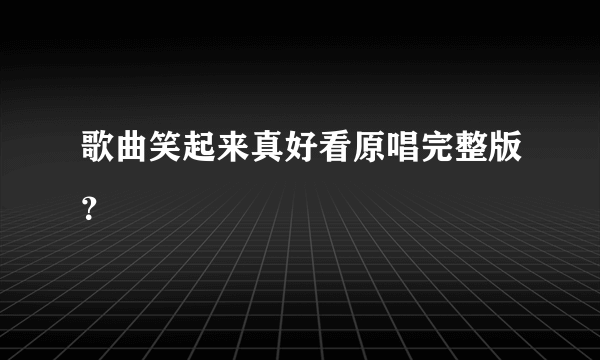 歌曲笑起来真好看原唱完整版？